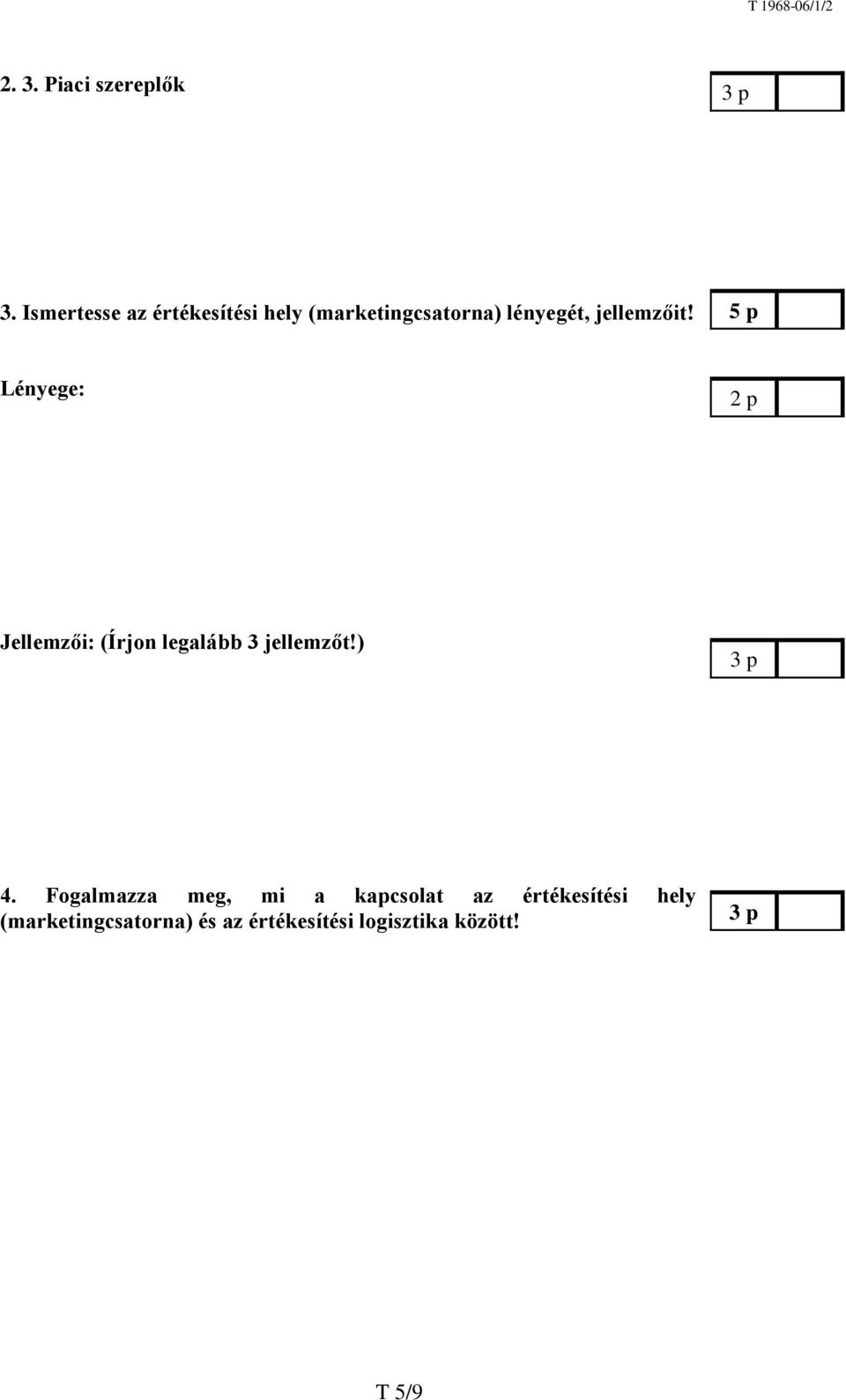 T 1968-06/1/2

2. 3. Piaci szereplők

3 p

3. Ismertesse az értékesítési hely (marketingcsatorna) lényegét, jellemzőit!

5 p

Lényege:

2 p

Jellemzői: (Írjon legalább 3 jellemzőt!)

3 p

4. Fogalmazza meg, mi a kapcsolat az értékesítési hely (marketingcsatorna) és az értékesítési logisztika között!

3 p

T 5/9